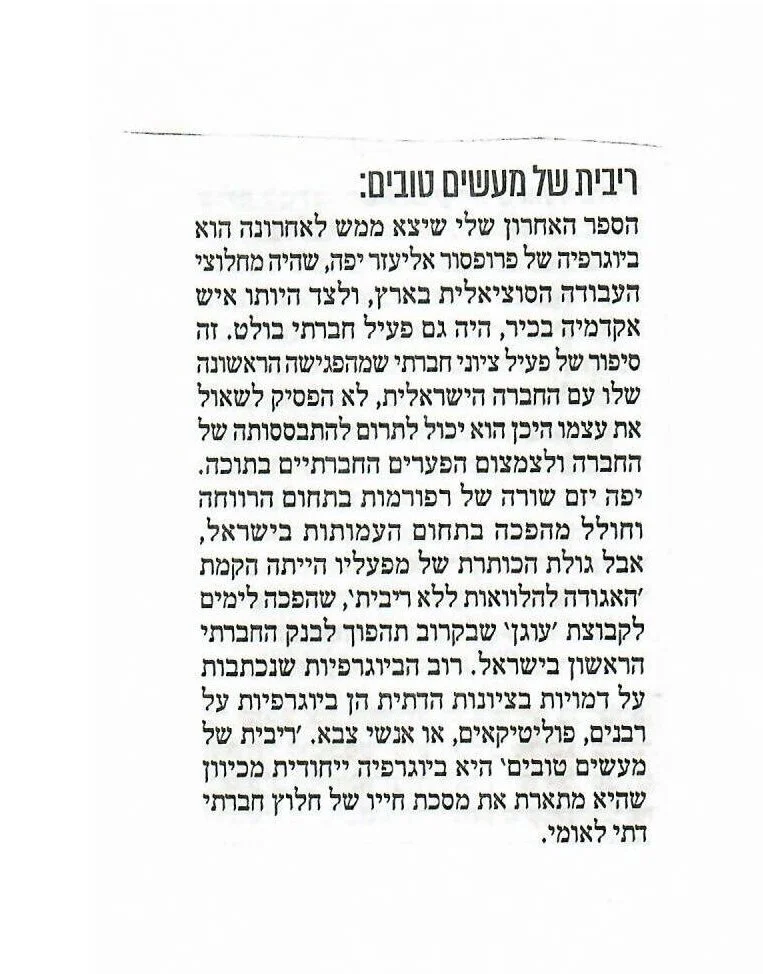 ריבית של מעשים טובים:

הספר האחרון שלי שיצא ממש לאחרונה הוא ביוגרפיה של פרופסור אליעזר יפה, שהיה מחלוצי העבודה הסוציאלית בארץ, ולצד היותו איש אקדמיה בכיר, היה גם פעיל חברתי בולט. זה סיפור של פעיל ציוני חברתי שמהפגישה הראשונה שלו עם החברה הישראלית, לא הפסיק לשאול את עצמו היכן הוא יכול לתרום להתבססותה של החברה ולצמצום הפערים החברתיים בתוכה. יפה יזם שורה של רפורמות בתחום הרווחה וחולל מהפכה בתחום העמותות בישראל, אבל גולת הכותרת של מפעליו הייתה הקמת 'האגודה להלוואות ללא ריבית', שהפכה לימים לקבוצת 'עוגן' שבקרוב תהפוך לבנק החברתי הראשון בישראל. רוב הביוגרפיות שנכתבות על דמויות בציונות הדתית הן ביוגרפיות על רבנים, פוליטיקאים, או אנשי צבא. 'ריבית של מעשים טובים' היא ביוגרפיה ייחודית מכיוון שהיא מתארת את מסכת חייו של חלוץ חברתי דתי לאומי.